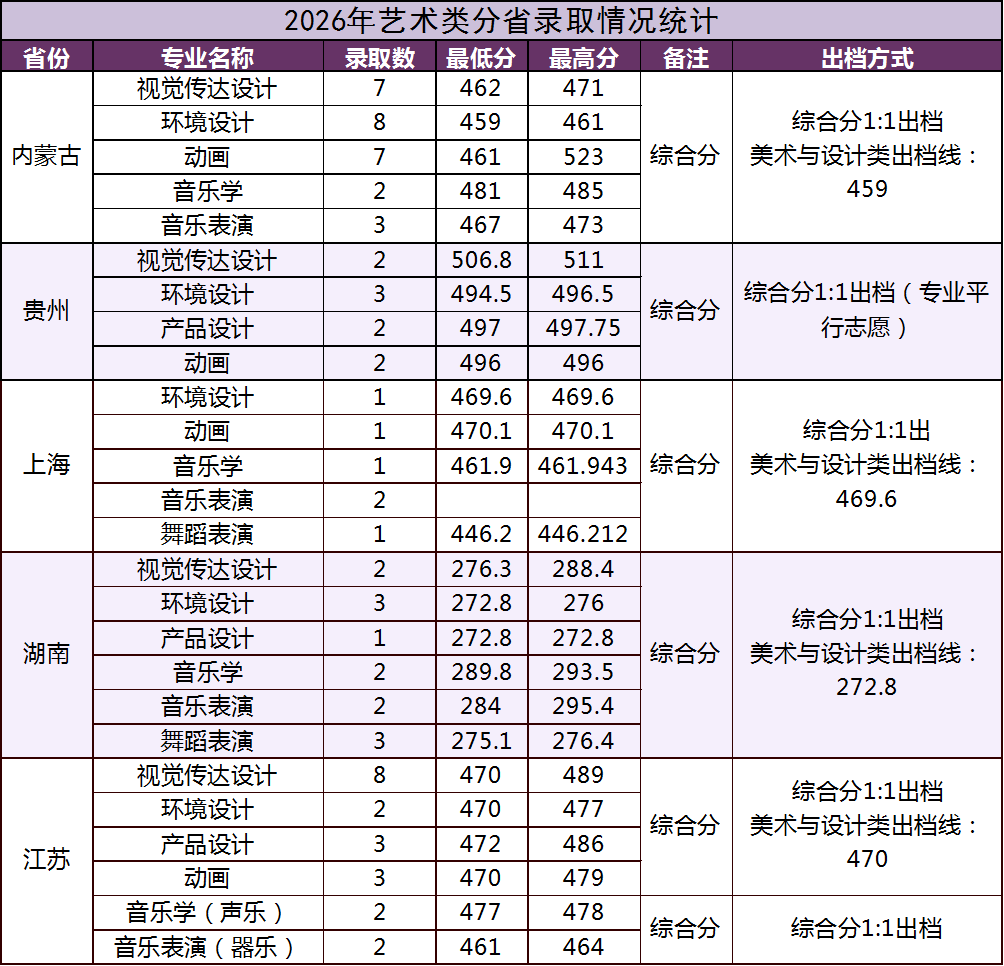 2026年艺术类分省录取情况统计

| 省份 | 专业名称 | 录取数 | 最低分 | 最高分 | 备注 | 出档方式 |
|---|---|---|---|---|---|---|
| 内蒙古 | 视觉传达设计 | 7 | 462 | 471 | 综合分 | 综合分1:1出档 美术与设计类出档线：459 |
| | 环境设计 | 8 | 459 | 461 | | |
| | 动画 | 7 | 461 | 523 | | |
| | 音乐学 | 2 | 481 | 485 | | |
| | 音乐表演 | 3 | 467 | 473 | | |
| 贵州 | 视觉传达设计 | 2 | 506.8 | 511 | 综合分 | 综合分1:1出档（专业平行志愿） |
| | 环境设计 | 3 | 494.5 | 496.5 | | |
| | 产品设计 | 2 | 497 | 497.75 | | |
| | 动画 | 2 | 496 | 496 | | |
| 上海 | 环境设计 | 1 | 469.6 | 469.6 | 综合分 | 综合分1:1出 美术与设计类出档线：469.6 |
| | 动画 | 1 | 470.1 | 470.1 | | |
| | 音乐学 | 1 | 461.9 | 461.943 | | |
| | 音乐表演 | 2 | | | | |
| | 舞蹈表演 | 1 | 446.2 | 446.212 | | |
| 湖南 | 视觉传达设计 | 2 | 276.3 | 288.4 | 综合分 | 综合分1:1出档 美术与设计类出档线：272.8 |
| | 环境设计 | 3 | 272.8 | 276 | | |
| | 产品设计 | 1 | 272.8 | 272.8 | | |
| | 音乐学 | 2 | 289.8 | 293.5 | | |
| | 音乐表演 | 2 | 284 | 295.4 | | |
| | 舞蹈表演 | 3 | 275.1 | 276.4 | | |
| 江苏 | 视觉传达设计 | 8 | 470 | 489 | 综合分 | 综合分1:1出档 美术与设计类出档线：470 |
| | 环境设计 | 2 | 470 | 477 | | |
| | 产品设计 | 3 | 472 | 486 | | |
| | 动画 | 3 | 470 | 479 | | |
| | 音乐学（声乐） | 2 | 477 | 478 | 综合分 | 综合分1:1出档 |
| | 音乐表演（器乐） | 2 | 461 | 464 | | |